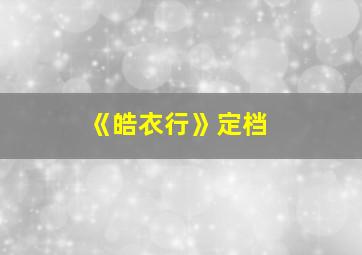 《皓衣行》定档